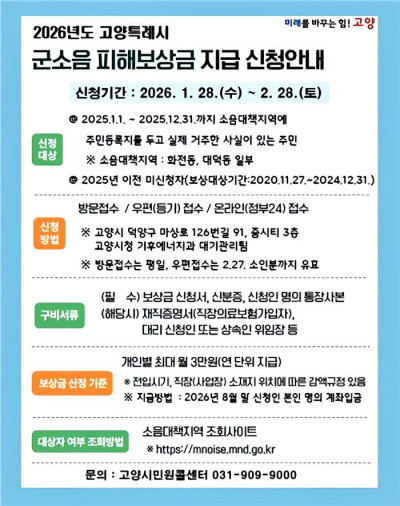 미래를 바꾸는 힘! 고양

2026년도 고양특례시

군소음 피해보상금 지급 신청안내

신청기간 : 2026. 1. 28.(수) ~ 2. 28.(토)

신청 대상

@ 2025.1.1. ~ 2025.12.31.까지 소음대책지역에 주민등록지를 두고 실제 거주한 사실이 있는 주민

※ 소음대책지역 : 화전동, 대덕동 일부

@ 2025년 이전 미신청자(보상대상기간:2020.11.27.~2024.12.31.)

신청 방법

방문접수 / 우편(등기) 접수 / 온라인(정부24) 접수

※ 고양시 덕양구 마상로 126번길 91, 줌시티 3층 고양시청 기후에너지과 대기관리팀

※ 방문접수는 평일, 우편접수는 2.27. 소인분까지 유효

구비서류

(필 수) 보상금 신청서, 신분증, 신청인 명의 통장사본

(해당시) 재직증명서(직장의료보험가입자), 대리 신청인 또는 상속인 위임장 등

보상금 산정 기준

개인별 최대 월 3만원(연 단위 지급)

※ 전입시기, 직장(사업장) 소재지 위치에 따른 감액규정 있음

※ 지급방법 : 2026년 8월 말 신청인 본인 명의 계좌입금

대상자 여부 조회방법

소음대책지역 조회사이트

※ https://mnoise.mnd.go.kr

문의 : 고양시민원콜센터 031-909-9000